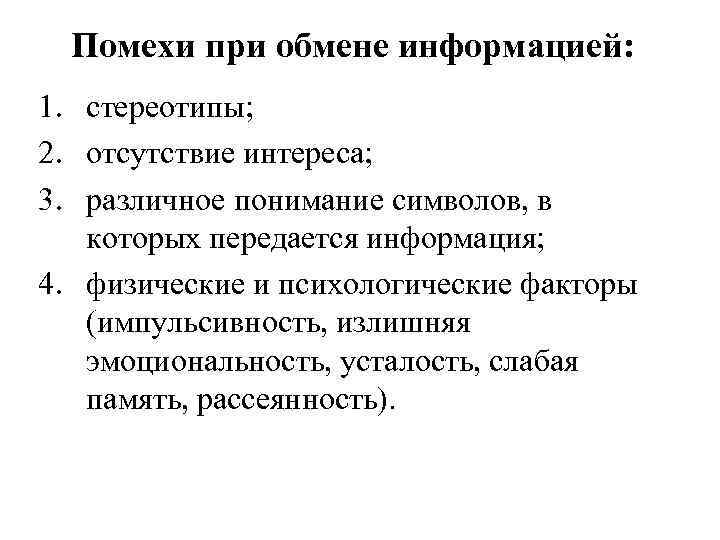 Помехи при обмене информацией:

1. стереотипы;
2. отсутствие интереса;
3. различное понимание символов, в которых передается информация;
4. физические и психологические факторы (импульсивность, излишняя эмоциональность, усталость, слабая память, рассеянность).